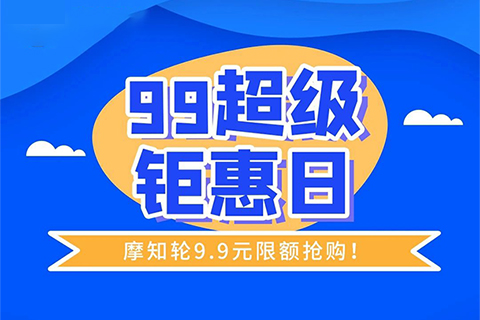 99超级
钜惠日

摩知轮9.9元限额抢购！